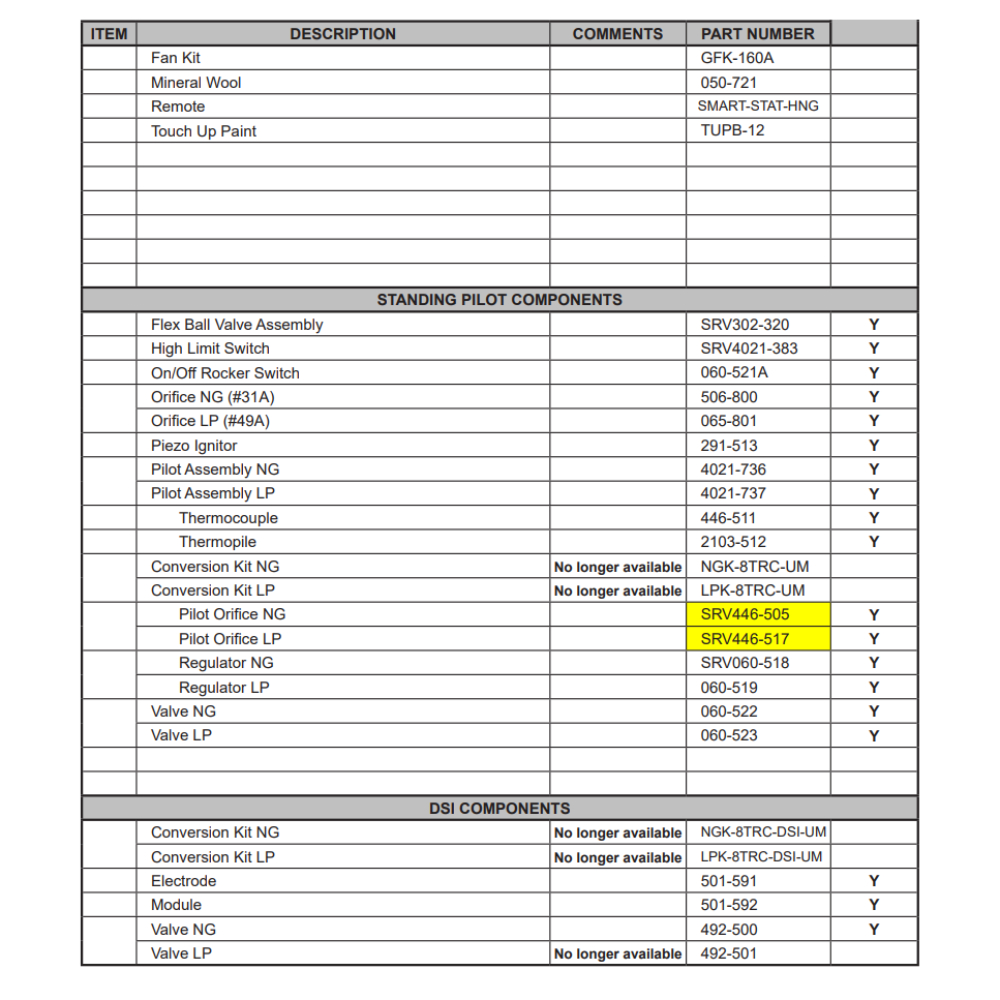 | ITEM | DESCRIPTION | COMMENTS | PART NUMBER | |
|---|---|---|---|---|
| | Fan Kit | | GFK-160A | |
| | Mineral Wool | | 050-721 | |
| | Remote | | SMART-STAT-HNG | |
| | Touch Up Paint | | TUPB-12 | |
| | | | | |
| | | | | |
| | | | | |
| | | | | |
| | | | | |
| | | | | |
| STANDING PILOT COMPONENTS | | | | |
| | Flex Ball Valve Assembly | | SRV302-320 | Y |
| | High Limit Switch | | SRV4021-383 | Y |
| | On/Off Rocker Switch | | 060-521A | Y |
| | Orifice NG (#31A) | | 506-800 | Y |
| | Orifice LP (#49A) | | 065-801 | Y |
| | Piezo Ignitor | | 291-513 | Y |
| | Pilot Assembly NG | | 4021-736 | Y |
| | Pilot Assembly LP | | 4021-737 | Y |
| | Thermocouple | | 446-511 | Y |
| | Thermopile | | 2103-512 | Y |
| | Conversion Kit NG | No longer available | NGK-8TRC-UM | |
| | Conversion Kit LP | No longer available | LPK-8TRC-UM | |
| | Pilot Orifice NG | | SRV446-505 | Y |
| | Pilot Orifice LP | | SRV446-517 | Y |
| | Regulator NG | | SRV060-518 | Y |
| | Regulator LP | | 060-519 | Y |
| | Valve NG | | 060-522 | Y |
| | Valve LP | | 060-523 | Y |
| | | | | |
| | | | | |
| DSI COMPONENTS | | | | |
| | Conversion Kit NG | No longer available | NGK-8TRC-DSI-UM | |
| | Conversion Kit LP | No longer available | LPK-8TRC-DSI-UM | |
| | Electrode | | 501-591 | Y |
| | Module | | 501-592 | Y |
| | Valve NG | | 492-500 | Y |
| | Valve LP | No longer available | 492-501 | |